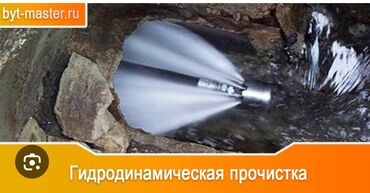 byt-master.ru

Гидродинамическая прочистка